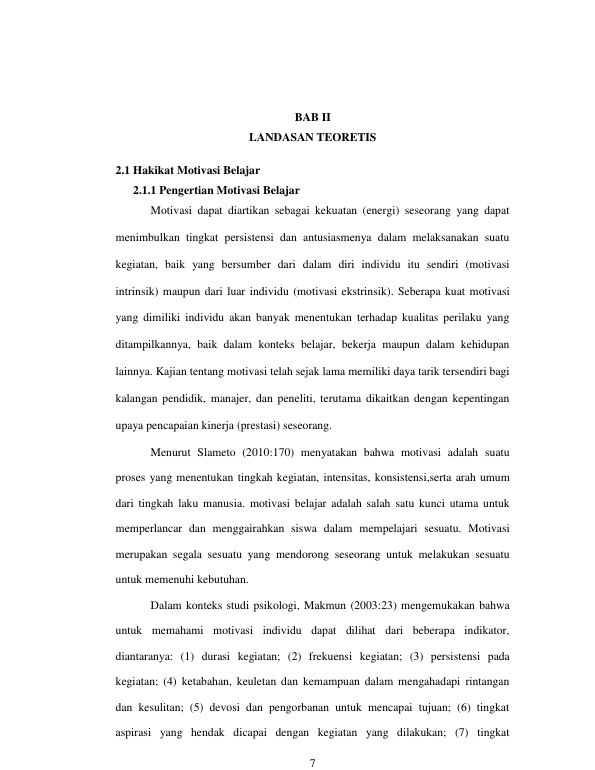 BAB II
LANDASAN TEORETIS

2.1 Hakikat Motivasi Belajar

2.1.1 Pengertian Motivasi Belajar

Motivasi dapat diartikan sebagai kekuatan (energi) seseorang yang dapat menimbulkan tingkat persistensi dan antusiasmenya dalam melaksanakan suatu kegiatan, baik yang bersumber dari dalam diri individu itu sendiri (motivasi intrinsik) maupun dari luar individu (motivasi ekstrinsik). Seberapa kuat motivasi yang dimiliki individu akan banyak menentukan terhadap kualitas perilaku yang ditampilkannya, baik dalam konteks belajar, bekerja maupun dalam kehidupan lainnya. Kajian tentang motivasi telah sejak lama memiliki daya tarik tersendiri bagi kalangan pendidik, manajer, dan peneliti, terutama dikaitkan dengan kepentingan upaya pencapaian kinerja (prestasi) seseorang.

Menurut Slameto (2010:170) menyatakan bahwa motivasi adalah suatu proses yang menentukan tingkah kegiatan, intensitas, konsistensi,serta arah umum dari tingkah laku manusia. motivasi belajar adalah salah satu kunci utama untuk memperlancar dan menggairahkan siswa dalam mempelajari sesuatu. Motivasi merupakan segala sesuatu yang mendorong seseorang untuk melakukan sesuatu untuk memenuhi kebutuhan.

Dalam konteks studi psikologi, Makmun (2003:23) mengemukakan bahwa untuk memahami motivasi individu dapat dilihat dari beberapa indikator, diantaranya: (1) durasi kegiatan; (2) frekuensi kegiatan; (3) persistensi pada kegiatan; (4) ketabahan, keuletan dan kemampuan dalam mengahadapi rintangan dan kesulitan; (5) devosi dan pengorbanan untuk mencapai tujuan; (6) tingkat aspirasi yang hendak dicapai dengan kegiatan yang dilakukan; (7) tingkat

7